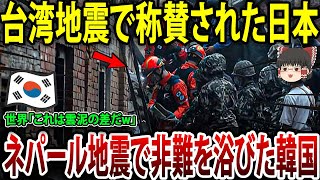 台湾地震で称賛された日本

世界「これは雲泥の差だw」

ネパール地震で非難を浴びた韓国